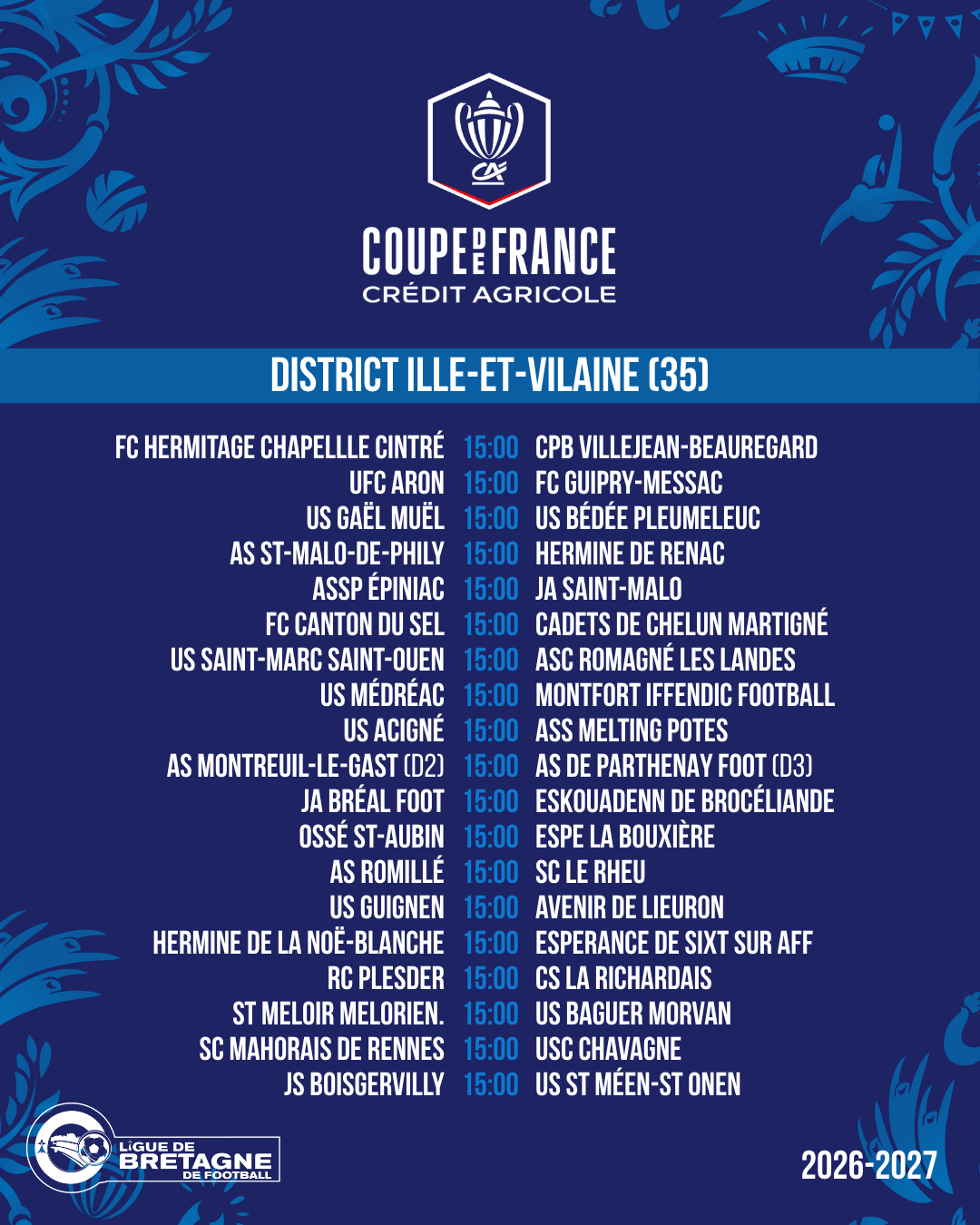 COUPE DE FRANCE
CRÉDIT AGRICOLE

DISTRICT ILLE-ET-VILAINE (35)

FC HERMITAGE CHAPELLLE CINTRÉ 15:00 CPB VILLEJEAN-BEAUREGARD
UFC ARON 15:00 FC GUIPRY-MESSAC
US GAËL MUËL 15:00 US BÉDÉE PLEUMELEUC
AS ST-MALO-DE-PHILY 15:00 HERMINE DE RENAC
ASSP ÉPINIAC 15:00 JA SAINT-MALO
FC CANTON DU SEL 15:00 CADETS DE CHELUN MARTIGNÉ
US SAINT-MARC SAINT-OUEN 15:00 ASC ROMAGNÉ LES LANDES
US MÉDRÉAC 15:00 MONTFORT IFFENDIC FOOTBALL
US ACIGNÉ 15:00 ASS MELTING POTES
AS MONTREUIL-LE-GAST (D2) 15:00 AS DE PARTHENAY FOOT (D3)
JA BRÉAL FOOT 15:00 ESKOUADENN DE BROCÉLIANDE
OSSÉ ST-AUBIN 15:00 ESPE LA BOUXIÈRE
AS ROMILLÉ 15:00 SC LE RHEU
US GUIGNEN 15:00 AVENIR DE LIEURON
HERMINE DE LA NOË-BLANCHE 15:00 ESPERANCE DE SIXT SUR AFF
RC PLESDER 15:00 CS LA RICHARDAIS
ST MELOIR MELORIEN. 15:00 US BAGUER MORVAN
SC MAHORAIS DE RENNES 15:00 USC CHAVAGNE
JS BOISGERVILLY 15:00 US ST MÉEN-ST ONEN

LIGUE DE
BRETAGNE
DE FOOTBALL

2026-2027